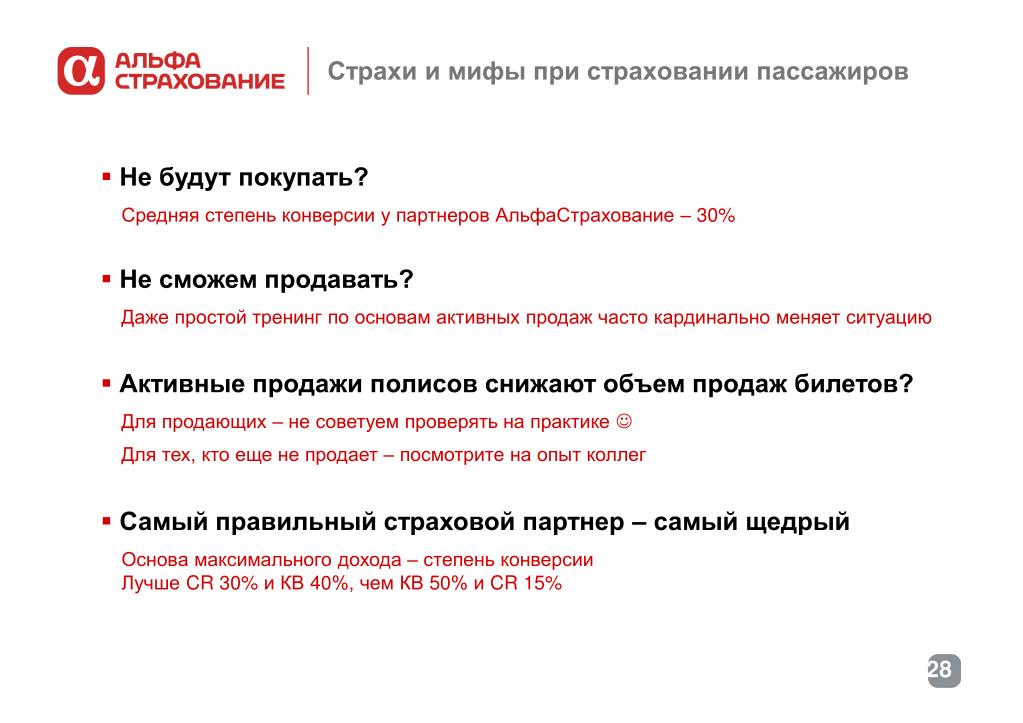 АЛЬФА СТРАХОВАНИЕ

Страхи и мифы при страховании пассажиров

▪ Не будут покупать?

Средняя степень конверсии у партнеров АльфаСтрахование – 30%

▪ Не сможем продавать?

Даже простой тренинг по основам активных продаж часто кардинально меняет ситуацию

▪ Активные продажи полисов снижают объем продаж билетов?

Для продающих – не советуем проверять на практике ☺

Для тех, кто еще не продает – посмотрите на опыт коллег

▪ Самый правильный страховой партнер – самый щедрый

Основа максимального дохода – степень конверсии
Лучше CR 30% и КВ 40%, чем КВ 50% и CR 15%

28